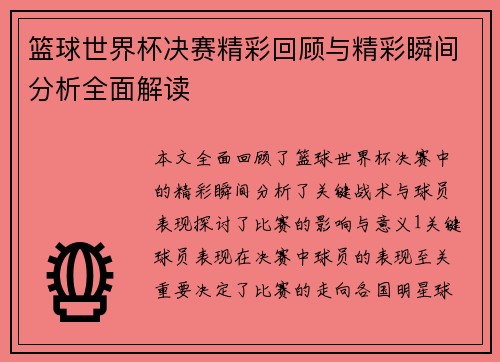 篮球世界杯决赛精彩回顾与精彩瞬间分析全面解读

本文全面回顾了篮球世界杯决赛中的精彩瞬间分析了关键战术与球员表现探讨了比赛的影响与意义1关键球员表现在决赛中球员的表现至关重要决定了比赛的走向各国明星球